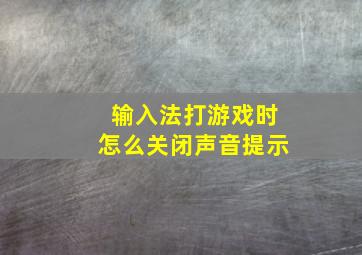 输入法打游戏时
怎么关闭声音提示